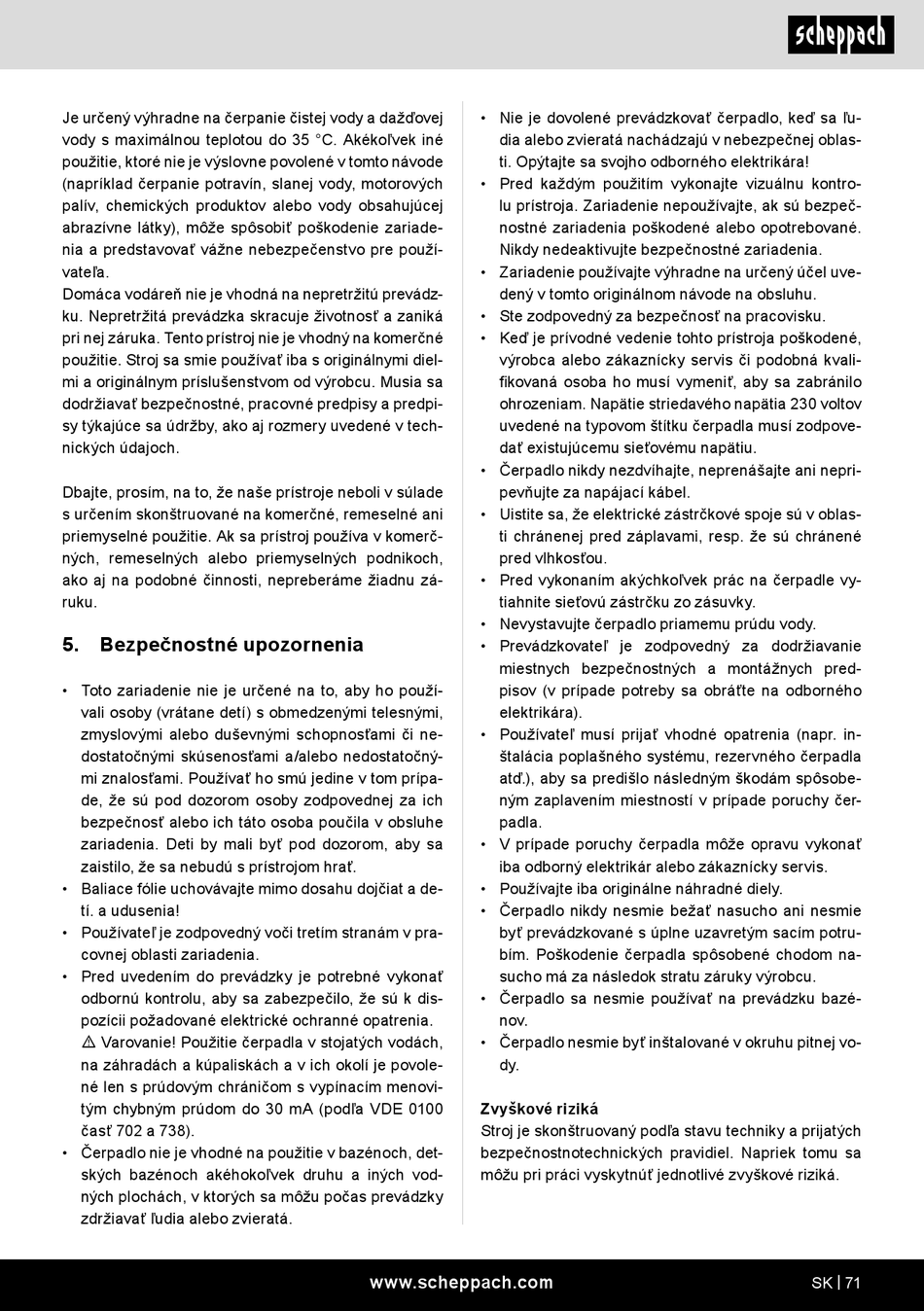 scheppach

Je určený výhradne na čerpanie čistej vody a dažďovej vody s maximálnou teplotou do 35 °C. Akékoľvek iné použitie, ktoré nie je výslovne povolené v tomto návode (napríklad čerpanie potravín, slanej vody, motorových palív, chemických produktov alebo vody obsahujúcej abrazívne látky), môže spôsobiť poškodenie zariadenia a predstavovať vážne nebezpečenstvo pre používateľa.
Domáca vodáreň nie je vhodná na nepretržitú prevádzku. Nepretržitá prevádzka skracuje životnosť a zaniká pri nej záruka. Tento prístroj nie je vhodný na komerčné použitie. Stroj sa smie používať iba s originálnymi dielmi a originálnym príslušenstvom od výrobcu. Musia sa dodržiavať bezpečnostné, pracovné predpisy a predpisy týkajúce sa údržby, ako aj rozmery uvedené v technických údajoch.

Dbajte, prosím, na to, že naše prístroje neboli v súlade s určením skonštruované na komerčné, remeselné ani priemyselné použitie. Ak sa prístroj používa v komerčných, remeselných alebo priemyselných podnikoch, ako aj na podobné činnosti, nepreberáme žiadnu záruku.

5. Bezpečnostné upozornenia

• Toto zariadenie nie je určené na to, aby ho používali osoby (vrátane detí) s obmedzenými telesnými, zmyslovými alebo duševnými schopnosťami či nedostatočnými skúsenosťami a/alebo nedostatočnými znalosťami. Používať ho smú jedine v tom prípade, že sú pod dozorom osoby zodpovednej za ich bezpečnosť alebo ich táto osoba poučila v obsluhe zariadenia. Deti by mali byť pod dozorom, aby sa zaistilo, že sa nebudú s prístrojom hrať.
• Baliace fólie uchovávajte mimo dosahu dojčiat a detí. a udusenia!
• Používateľ je zodpovedný voči tretím stranám v pracovnej oblasti zariadenia.
• Pred uvedením do prevádzky je potrebné vykonať odbornú kontrolu, aby sa zabezpečilo, že sú k dispozícii požadované elektrické ochranné opatrenia. ⚠ Varovanie! Použitie čerpadla v stojatých vodách, na záhradách a kúpaliskách a v ich okolí je povolené len s prúdovým chráničom s vypínacím menovitým chybným prúdom do 30 mA (podľa VDE 0100 časť 702 a 738).
• Čerpadlo nie je vhodné na použitie v bazénoch, detských bazénoch akéhokoľvek druhu a iných vodných plochách, v ktorých sa môžu počas prevádzky zdržiavať ľudia alebo zvieratá.
• Nie je dovolené prevádzkovať čerpadlo, keď sa ľudia alebo zvieratá nachádzajú v nebezpečnej oblasti. Opýtajte sa svojho odborného elektrikára!
• Pred každým použitím vykonajte vizuálnu kontrolu prístroja. Zariadenie nepoužívajte, ak sú bezpečnostné zariadenia poškodené alebo opotrebované. Nikdy nedeaktivujte bezpečnostné zariadenia.
• Zariadenie používajte výhradne na určený účel uvedený v tomto originálnom návode na obsluhu.
• Ste zodpovedný za bezpečnosť na pracovisku.
• Keď je prívodné vedenie tohto prístroja poškodené, výrobca alebo zákaznícky servis či podobná kvalifikovaná osoba ho musí vymeniť, aby sa zabránilo ohrozeniam. Napätie striedavého napätia 230 voltov uvedené na typovom štítku čerpadla musí zodpovedať existujúcemu sieťovému napätiu.
• Čerpadlo nikdy nezdvíhajte, neprenášajte ani nepripevňujte za napájací kábel.
• Uistite sa, že elektrické zástrčkové spoje sú v oblasti chránenej pred záplavami, resp. že sú chránené pred vlhkosťou.
• Pred vykonaním akýchkoľvek prác na čerpadle vytiahnite sieťovú zástrčku zo zásuvky.
• Nevystavujte čerpadlo priamemu prúdu vody.
• Prevádzkovateľ je zodpovedný za dodržiavanie miestnych bezpečnostných a montážnych predpisov (v prípade potreby sa obráťte na odborného elektrikára).
• Používateľ musí prijať vhodné opatrenia (napr. inštalácia poplašného systému, rezervného čerpadla atď.), aby sa predišlo následným škodám spôsobeným zaplavením miestností v prípade poruchy čerpadla.
• V prípade poruchy čerpadla môže opravu vykonať iba odborný elektrikár alebo zákaznícky servis.
• Používajte iba originálne náhradné diely.
• Čerpadlo nikdy nesmie bežať nasucho ani nesmie byť prevádzkované s úplne uzavretým sacím potrubím. Poškodenie čerpadla spôsobené chodom nasucho má za následok stratu záruky výrobcu.
• Čerpadlo sa nesmie používať na prevádzku bazénov.
• Čerpadlo nesmie byť inštalované v okruhu pitnej vody.

Zvyškové riziká
Stroj je skonštruovaný podľa stavu techniky a prijatých bezpečnostnotechnických pravidiel. Napriek tomu sa môžu pri práci vyskytnúť jednotlivé zvyškové riziká.

www.scheppach.com
SK | 71